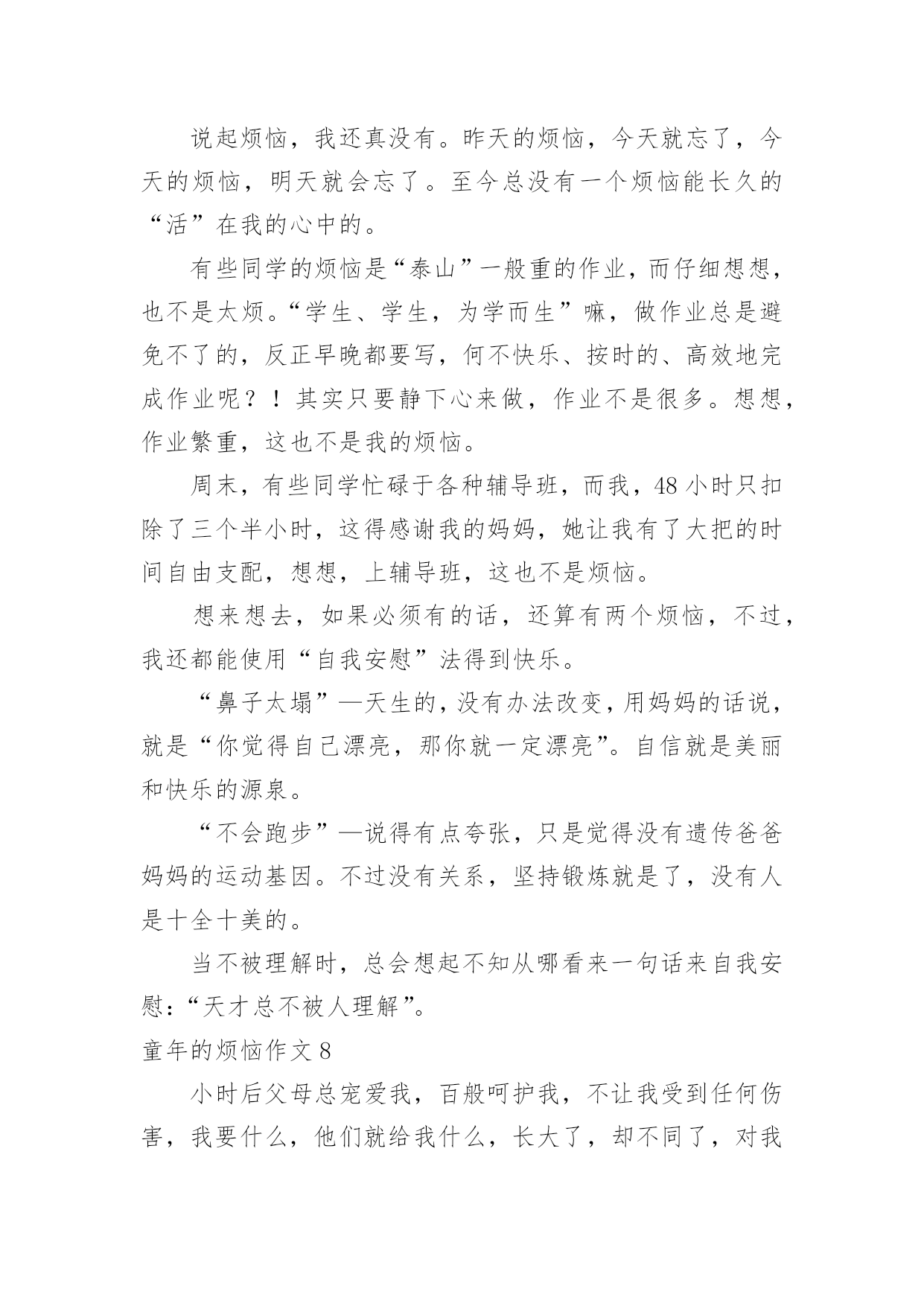 说起烦恼，我还真没有。昨天的烦恼，今天就忘了，今天的烦恼，明天就会忘了。至今总没有一个烦恼能长久的“活”在我的心中的。

有些同学的烦恼是“泰山”一般重的作业，而仔细想想，也不是太烦。“学生、学生，为学而生”嘛，做作业总是避免不了的，反正早晚都要写，何不快乐、按时的、高效地完成作业呢？！其实只要静下心来做，作业不是很多。想想，作业繁重，这也不是我的烦恼。

周末，有些同学忙碌于各种辅导班，而我，48小时只扣除了三个半小时，这得感谢我的妈妈，她让我有了大把的时间自由支配，想想，上辅导班，这也不是烦恼。

想来想去，如果必须有的话，还算有两个烦恼，不过，我还都能使用“自我安慰”法得到快乐。

“鼻子太塌”—天生的，没有办法改变，用妈妈的话说，就是“你觉得自己漂亮，那你就一定漂亮”。自信就是美丽和快乐的源泉。

“不会跑步”—说得有点夸张，只是觉得没有遗传爸爸妈妈的运动基因。不过没有关系，坚持锻炼就是了，没有人是十全十美的。

当不被理解时，总会想起不知从哪看来一句话来自我安慰：“天才总不被人理解”。

童年的烦恼作文8

小时后父母总宠爱我，百般呵护我，不让我受到任何伤害，我要什么，他们就给我什么，长大了，却不同了，对我